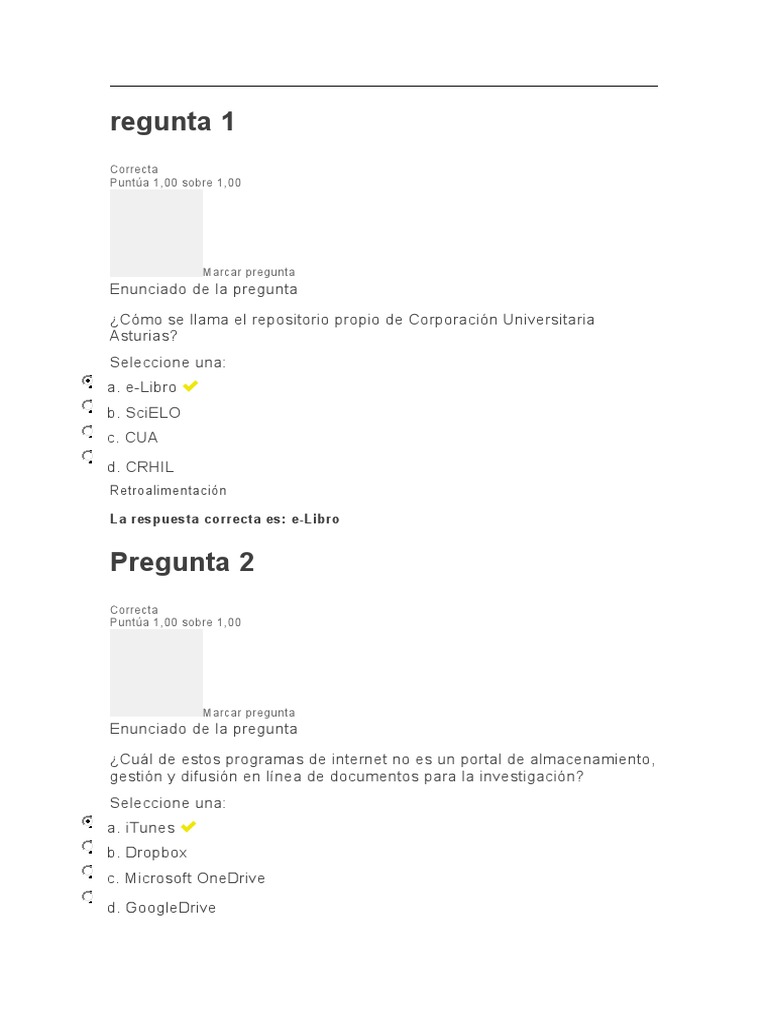 regunta 1

Correcta
Puntúa 1,00 sobre 1,00

Marcar pregunta

Enunciado de la pregunta

¿Cómo se llama el repositorio propio de Corporación Universitaria Asturias?

Seleccione una:
a. e-Libro
b. SciELO
c. CUA
d. CRHIL

Retroalimentación

La respuesta correcta es: e-Libro

Pregunta 2

Correcta
Puntúa 1,00 sobre 1,00

Marcar pregunta

Enunciado de la pregunta

¿Cuál de estos programas de internet no es un portal de almacenamiento, gestión y difusión en línea de documentos para la investigación?

Seleccione una:
a. iTunes
b. Dropbox
c. Microsoft OneDrive
d. GoogleDrive